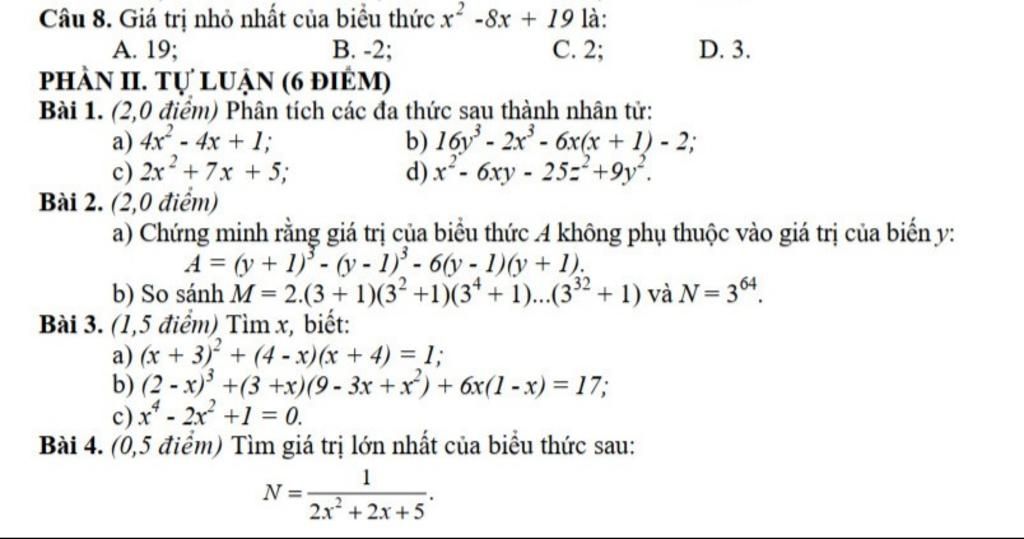 Câu 8. Giá trị nhỏ nhất của biểu thức $x^2 - 8x + 19$ là:

A. 19;
B. -2;
C. 2;
D. 3.

PHẦN II. TỰ LUẬN (6 ĐIỂM)

Bài 1. (2,0 điểm) Phân tích các đa thức sau thành nhân tử:

a) $4x^2 - 4x + 1$;
b) $16y^3 - 2x^3 - 6x(x + 1) - 2$;
c) $2x^2 + 7x + 5$;
d) $x^2 - 6xy - 25z^2 + 9y^2$.

Bài 2. (2,0 điểm)

a) Chứng minh rằng giá trị của biểu thức A không phụ thuộc vào giá trị của biến y:
$A = (y + 1)^3 - (y - 1)^3 - 6(y - 1)(y + 1)$.

b) So sánh $M = 2.(3 + 1)(3^2 + 1)(3^4 + 1)...(3^{32} + 1)$ và $N = 3^{64}$.

Bài 3. (1,5 điểm) Tìm x, biết:

a) $(x + 3)^2 + (4 - x)(x + 4) = 1$;
b) $(2 - x)^3 + (3 + x)(9 - 3x + x^2) + 6x(1 - x) = 17$;
c) $x^4 - 2x^2 + 1 = 0$.

Bài 4. (0,5 điểm) Tìm giá trị lớn nhất của biểu thức sau:

$N = \frac{1}{2x^2 + 2x + 5}$.